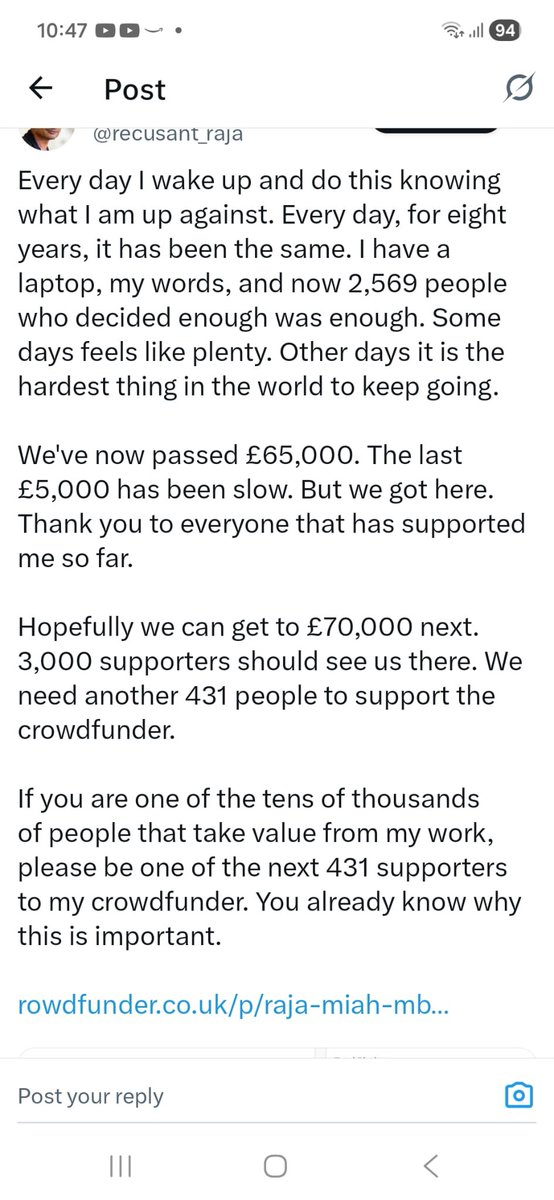 10:47 94

Post

@recusant_raja

Every day I wake up and do this knowing what I am up against. Every day, for eight years, it has been the same. I have a laptop, my words, and now 2,569 people who decided enough was enough. Some days feels like plenty. Other days it is the hardest thing in the world to keep going.

We've now passed £65,000. The last £5,000 has been slow. But we got here. Thank you to everyone that has supported me so far.

Hopefully we can get to £70,000 next. 3,000 supporters should see us there. We need another 431 people to support the crowdfunder.

If you are one of the tens of thousands of people that take value from my work, please be one of the next 431 supporters to my crowdfunder. You already know why this is important.

rowdfunder.co.uk/p/raja-miah-mb...

Post your reply